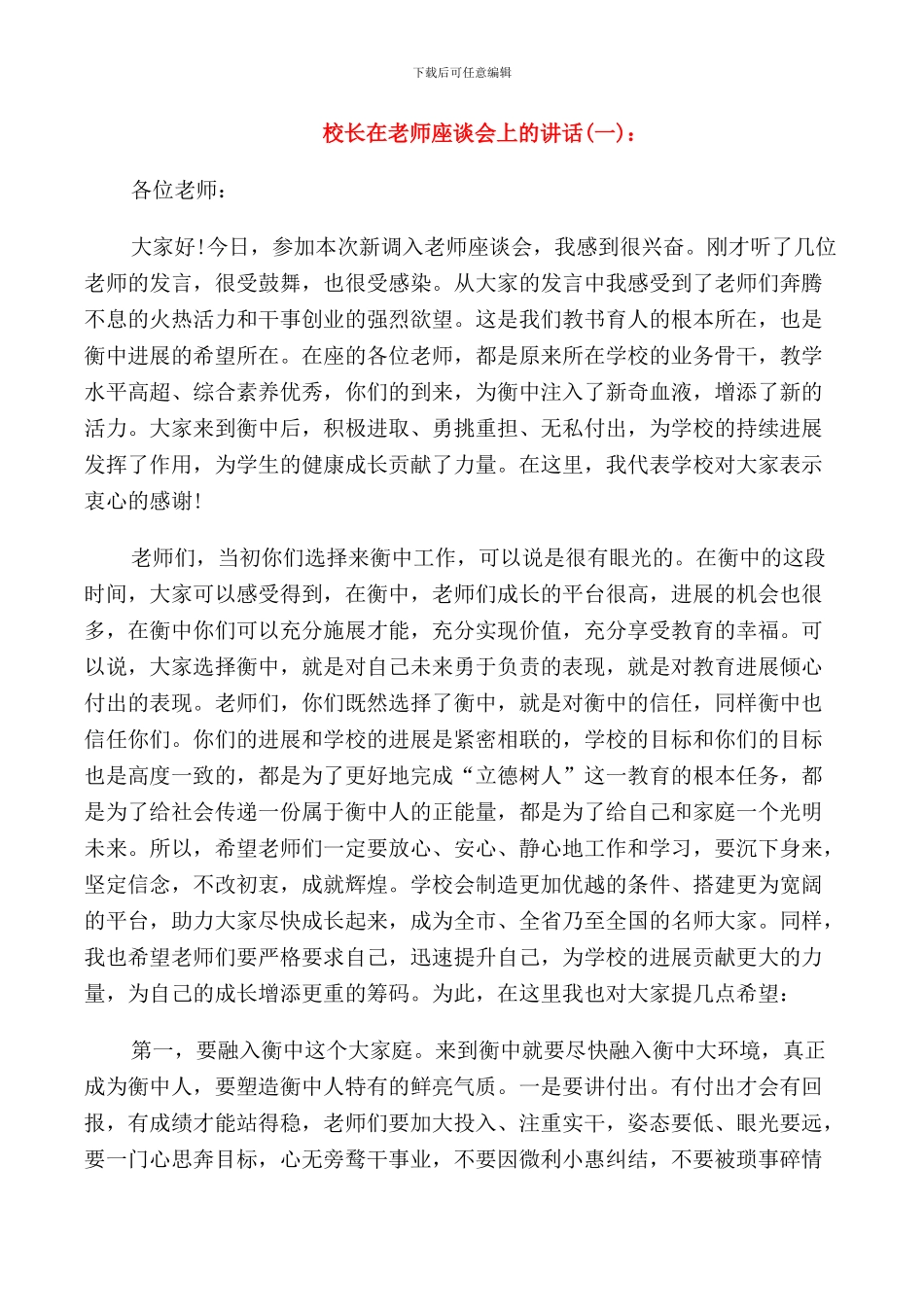 下载后可任意编辑

校长在老师座谈会上的讲话(一)：

各位老师：

大家好！今日，参加本次新调入老师座谈会，我感到很兴奋。刚才听了几位老师的发言，很受鼓舞，也很受感染。从大家的发言中我感受到了老师们奔腾不息的火热活力和干事创业的强烈欲望。这是我们教书育人的根本所在，也是衡中进展的希望所在。在座的各位老师，都是原来所在学校的业务骨干，教学水平高超、综合素养优秀，你们的到来，为衡中注入了新奇血液，增添了新的活力。大家来到衡中后，积极进取、勇挑重担、无私付出，为学校的持续进展发挥了作用，为学生的健康成长贡献了力量。在这里，我代表学校对大家表示衷心的感谢！

老师们，当初你们选择来衡中工作，可以说是很有眼光的。在衡中的这段时间，大家可以感受得到，在衡中，老师们成长的平台很高，进展的机会也很多，在衡中你们可以充分施展才能，充分实现价值，充分享受教育的幸福。可以说，大家选择衡中，就是对自己未来勇于负责的表现，就是对教育进展倾心付出的表现。老师们，你们既然选择了衡中，就是对衡中的信任，同样衡中也信任你们。你们的进展和学校的进展是紧密相联的，学校的目标和你们的目标也是高度一致的，都是为了更好地完成“立德树人”这一教育的根本任务，都是为了给社会传递一份属于衡中人的正能量，都是为了给自己和家庭一个光明未来。所以，希望老师们一定要放心、安心、静心地工作和学习，要沉下身来，坚定信念，不改初衷，成就辉煌。学校会制造更加优越的条件、搭建更为宽阔的平台，助力大家尽快成长起来，成为全市、全省乃至全国的名师大家。同样，我也希望老师们要严格要求自己，迅速提升自己，为学校的进展贡献更大的力量，为自己的成长增添更重的筹码。为此，在这里我也对大家提几点希望：

第一，要融入衡中这个大家庭。来到衡中就要尽快融入衡中大环境，真正成为衡中人，要塑造衡中人特有的鲜亮气质。一是要讲付出。有付出才会有回报，有成绩才能站得稳，老师们要加大投入、注重实干，姿态要低、眼光要远，要一门心思奔目标，心无旁骛干事业，不要因微利小惠纠结，不要被琐事碎情